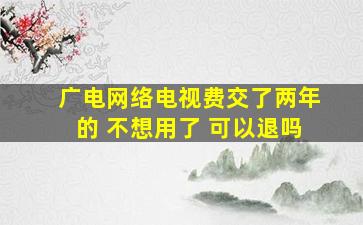 广电网络电视费交了两年的 不想用了 可以退吗